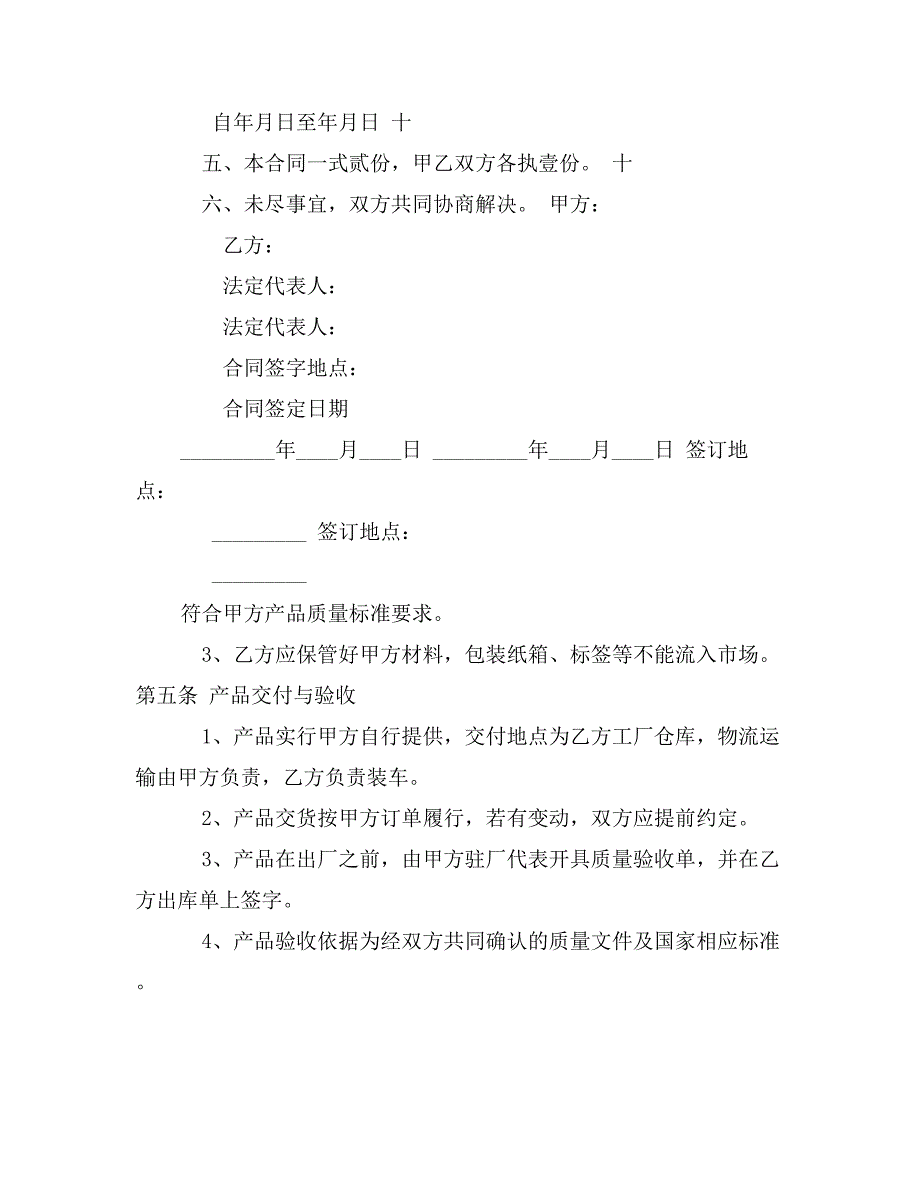 自年月日至年月日 十

五、本合同一式贰份，甲乙双方各执壹份。 十

六、未尽事宜，双方共同协商解决。 甲方：

乙方：

法定代表人：

法定代表人：

合同签字地点：

合同签定日期

_________年____月____日 _________年____月____日 签订地点：

_________ 签订地点：

_________

符合甲方产品质量标准要求。

3、乙方应保管好甲方材料，包装纸箱、标签等不能流入市场。

第五条 产品交付与验收

1、产品实行甲方自行提供，交付地点为乙方工厂仓库，物流运输由甲方负责，乙方负责装车。

2、产品交货按甲方订单履行，若有变动，双方应提前约定。

3、产品在出厂之前，由甲方驻厂代表开具质量验收单，并在乙方出库单上签字。

4、产品验收依据为经双方共同确认的质量文件及国家相应标准。